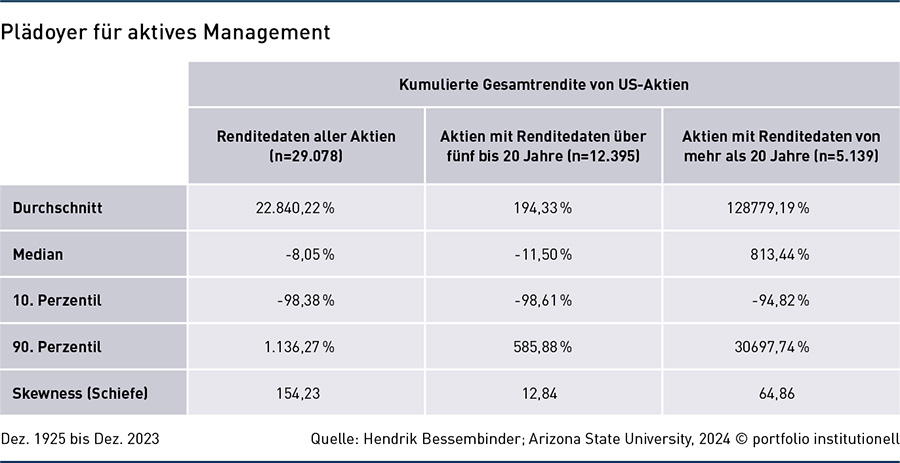 Plädoyer für aktives Management

| | Kumulierte Gesamtrendite von US-Aktien | | |
|---|---|---|---|
| | Renditedaten aller Aktien (n=29.078) | Aktien mit Renditedaten über fünf bis 20 Jahre (n=12.395) | Aktien mit Renditedaten von mehr als 20 Jahre (n=5.139) |
| Durchschnitt | 22.840,22 % | 194,33 % | 128779,19 % |
| Median | -8,05 % | -11,50 % | 813,44 % |
| 10. Perzentil | -98,38 % | -98,61 % | -94,82 % |
| 90. Perzentil | 1.136,27 % | 585,88 % | 30697,74 % |
| Skewness (Schiefe) | 154,23 | 12,84 | 64,86 |

Dez. 1925 bis Dez. 2023

Quelle: Hendrik Bessembinder; Arizona State University, 2024 © portfolio institutionell